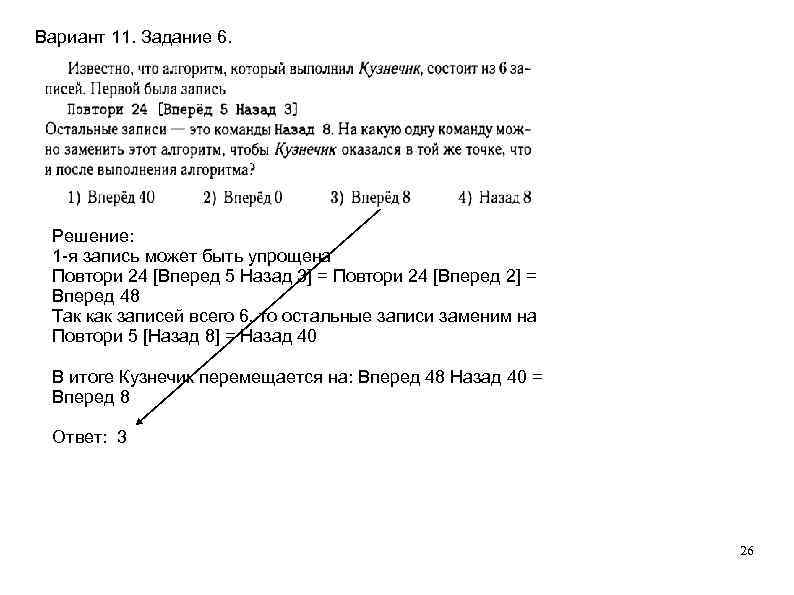 Вариант 11. Задание 6.

Известно, что алгоритм, который выполнил Кузнечик, состоит из 6 записей. Первой была запись

Повтори 24 [Вперёд 5 Назад 3]

Остальные записи — это команды Назад 8. На какую одну команду можно заменить этот алгоритм, чтобы Кузнечик оказался в той же точке, что и после выполнения алгоритма?

1) Вперёд 40 2) Вперёд 0 3) Вперёд 8 4) Назад 8

Решение:
1-я запись может быть упрощена
Повтори 24 [Вперед 5 Назад 3] = Повтори 24 [Вперед 2] = Вперед 48
Так как записей всего 6, то остальные записи заменим на Повтори 5 [Назад 8] = Назад 40

В итоге Кузнечик перемещается на: Вперед 48 Назад 40 = Вперед 8

Ответ: 3

26